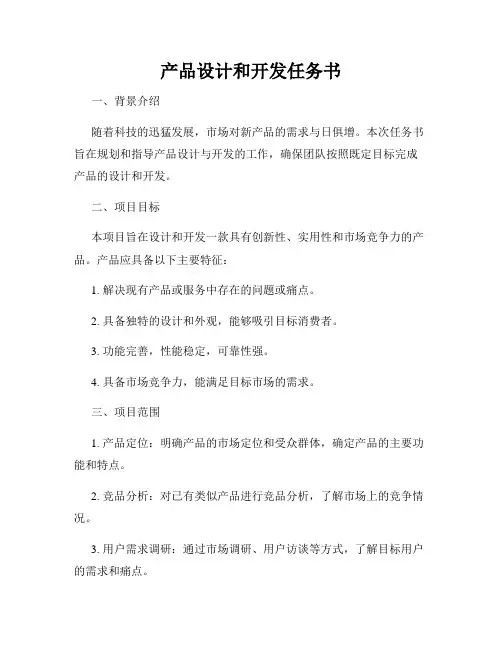 产品设计和开发任务书

一、背景介绍

随着科技的迅猛发展，市场对新产品的需求与日俱增。本次任务书旨在规划和指导产品设计与开发的工作，确保团队按照既定目标完成产品的设计和开发。

二、项目目标

本项目旨在设计和开发一款具有创新性、实用性和市场竞争力的产品。产品应具备以下主要特征：

1. 解决现有产品或服务中存在的问题或痛点。

2. 具备独特的设计和外观，能够吸引目标消费者。

3. 功能完善，性能稳定，可靠性强。

4. 具备市场竞争力，能满足目标市场的需求。

三、项目范围

1. 产品定位：明确产品的市场定位和受众群体，确定产品的主要功能和特点。

2. 竞品分析：对已有类似产品进行竞品分析，了解市场上的竞争情况。

3. 用户需求调研：通过市场调研、用户访谈等方式，了解目标用户的需求和痛点。